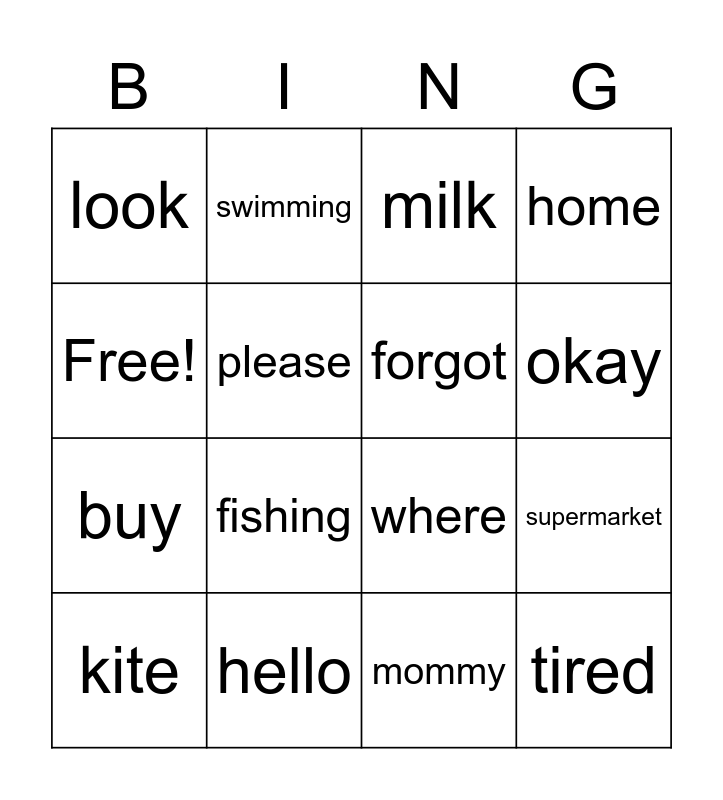 | B | I | N | G |
|---|---|---|---|
| look | swimming | milk | home |
| Free! | please | forgot | okay |
| buy | fishing | where | supermarket |
| kite | hello | mommy | tired |